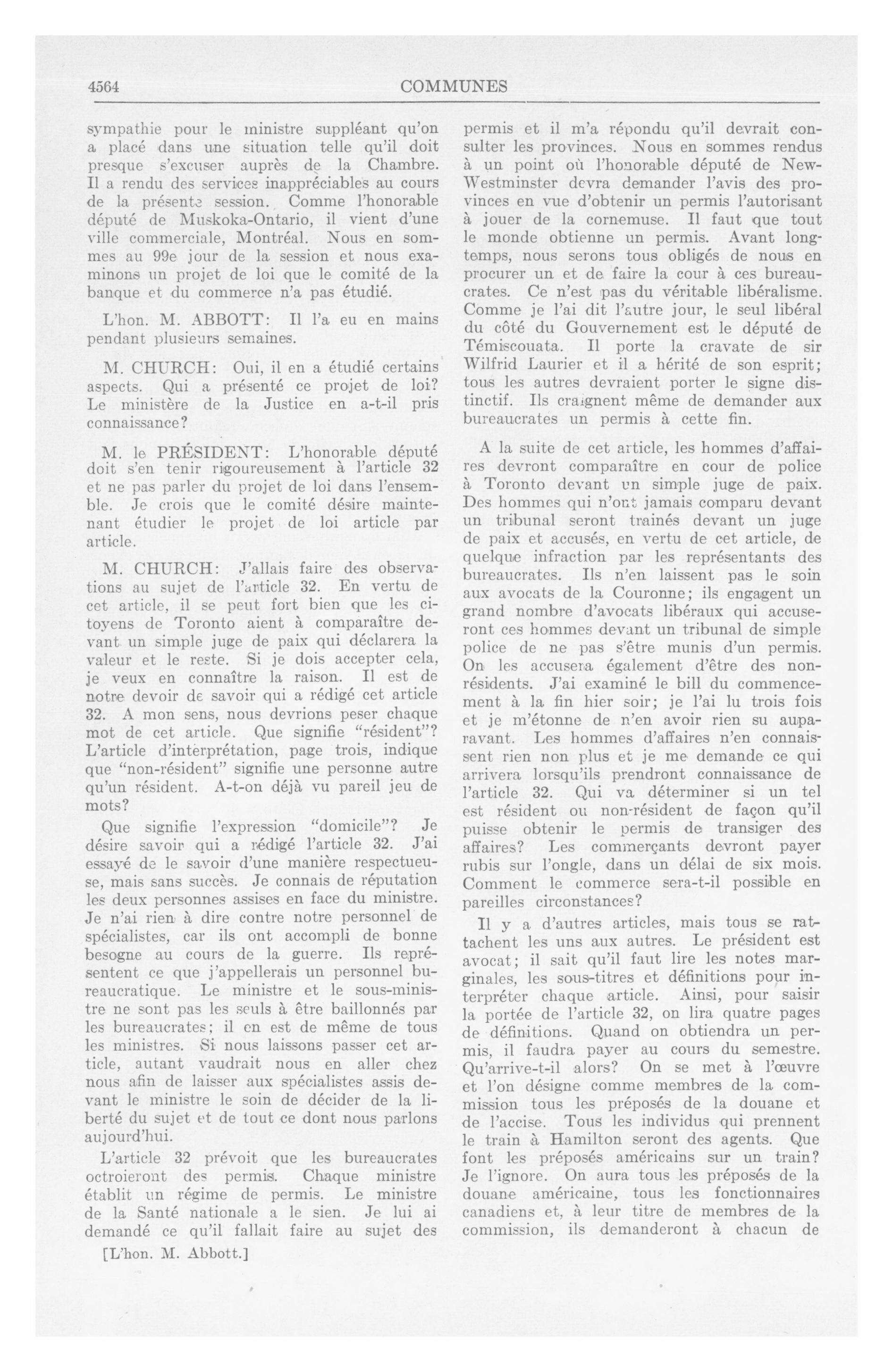 4564 COMMUNES

sympathie pour le ministre suppléant qu'on a placé dans une situation telle qu'il doit presque s'excuser auprès de la Chambre. Il a rendu des services inappréciables au cours de la présente session. Comme l'honorable député de Muskoka-Ontario, il vient d'une ville commerciale, Montréal. Nous en sommes au 99e jour de la session et nous examinons un projet de loi que le comité de la banque et du commerce n'a pas étudié.

L'hon. M. ABBOTT: Il l'a eu en mains pendant plusieurs semaines.

M. CHURCH: Oui, il en a étudié certains aspects. Qui a présenté ce projet de loi? Le ministère de la Justice en a-t-il pris connaissance?

M. le PRÉSIDENT: L'honorable député doit s'en tenir rigoureusement à l'article 32 et ne pas parler du projet de loi dans l'ensemble. Je crois que le comité désire maintenant étudier le projet de loi article par article.

M. CHURCH: J'allais faire des observations au sujet de l'article 32. En vertu de cet article, il se peut fort bien que les citoyens de Toronto aient à comparaître devant un simple juge de paix qui déclarera la valeur et le reste. Si je dois accepter cela, je veux en connaître la raison. Il est de notre devoir de savoir qui a rédigé cet article 32. A mon sens, nous devrions peser chaque mot de cet article. Que signifie "résident"? L'article d'interprétation, page trois, indique que "non-résident" signifie une personne autre qu'un résident. A-t-on déjà vu pareil jeu de mots?

Que signifie l'expression "domicile"? Je désire savoir qui a rédigé l'article 32. J'ai essayé de le savoir d'une manière respectueuse, mais sans succès. Je connais de réputation les deux personnes assises en face du ministre. Je n'ai rien à dire contre notre personnel de spécialistes, car ils ont accompli de bonne besogne au cours de la guerre. Ils représentent ce que j'appellerais un personnel bureaucratique. Le ministre et le sous-ministre ne sont pas les seuls à être baillonnés par les bureaucrates; il en est de même de tous les ministres. Si nous laissons passer cet article, autant vaudrait nous en aller chez nous afin de laisser aux spécialistes assis devant le ministre le soin de décider de la liberté du sujet et de tout ce dont nous parlons aujourd'hui.

L'article 32 prévoit que les bureaucrates octroieront des permis. Chaque ministre établit un régime de permis. Le ministre de la Santé nationale a le sien. Je lui ai demandé ce qu'il fallait faire au sujet des

[L'hon. M. Abbott.]

permis et il m'a répondu qu'il devrait consulter les provinces. Nous en sommes rendus à un point où l'honorable député de New-Westminster devra demander l'avis des provinces en vue d'obtenir un permis l'autorisant à jouer de la cornemuse. Il faut que tout le monde obtienne un permis. Avant longtemps, nous serons tous obligés de nous en procurer un et de faire la cour à ces bureaucrates. Ce n'est pas du véritable libéralisme. Comme je l'ai dit l'autre jour, le seul libéral du côté du Gouvernement est le député de Témiscouata. Il porte la cravate de sir Wilfrid Laurier et il a hérité de son esprit; tous les autres devraient porter le signe distinctif. Ils craignent même de demander aux bureaucrates un permis à cette fin.

A la suite de cet article, les hommes d'affaires devront comparaître en cour de police à Toronto devant un simple juge de paix. Des hommes qui n'ont jamais comparu devant un tribunal seront trainés devant un juge de paix et accusés, en vertu de cet article, de quelque infraction par les représentants des bureaucrates. Ils n'en laissent pas le soin aux avocats de la Couronne; ils engagent un grand nombre d'avocats libéraux qui accuseront ces hommes devant un tribunal de simple police de ne pas s'être munis d'un permis. On les accusera également d'être des non-résidents. J'ai examiné le bill du commencement à la fin hier soir; je l'ai lu trois fois et je m'étonne de n'en avoir rien su auparavant. Les hommes d'affaires n'en connaissent rien non plus et je me demande ce qui arrivera lorsqu'ils prendront connaissance de l'article 32. Qui va déterminer si un tel est résident ou non-résident de façon qu'il puisse obtenir le permis de transiger des affaires? Les commerçants devront payer rubis sur l'ongle, dans un délai de six mois. Comment le commerce sera-t-il possible en pareilles circonstances?

Il y a d'autres articles, mais tous se rattachent les uns aux autres. Le président est avocat; il sait qu'il faut lire les notes marginales, les sous-titres et définitions pour interpréter chaque article. Ainsi, pour saisir la portée de l'article 32, on lira quatre pages de définitions. Quand on obtiendra un permis, il faudra payer au cours du semestre. Qu'arrive-t-il alors? On se met à l'œuvre et l'on désigne comme membres de la commission tous les préposés de la douane et de l'accise. Tous les individus qui prennent le train à Hamilton seront des agents. Que font les préposés américains sur un train? Je l'ignore. On aura tous les préposés de la douane américaine, tous les fonctionnaires canadiens et, à leur titre de membres de la commission, ils demanderont à chacun de